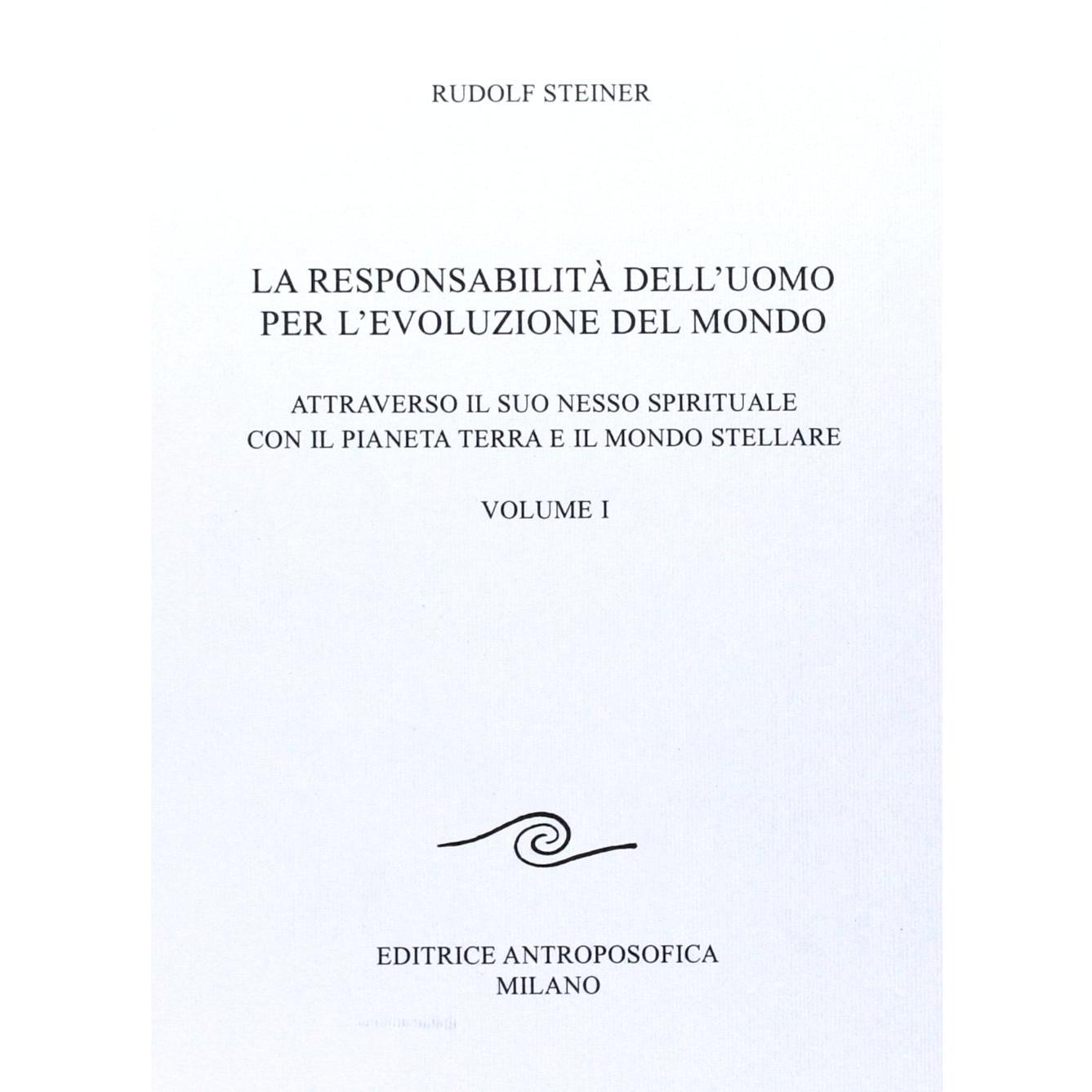 RUDOLF STEINER

LA RESPONSABILITÀ DELL'UOMO PER L'EVOLUZIONE DEL MONDO

ATTRAVERSO IL SUO NESSO SPIRITUALE CON IL PIANETA TERRA E IL MONDO STELLARE

VOLUME I

EDITRICE ANTROPOSOFICA
MILANO